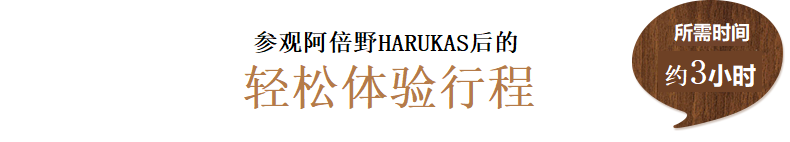 参观阿倍野HARUKAS后的
轻松体验行程

所需时间
约3小时